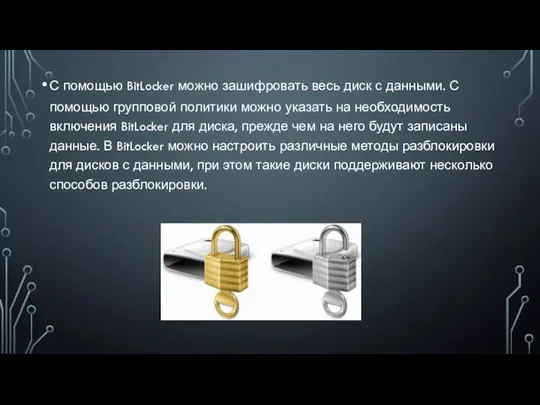 • С помощью BitLocker можно зашифровать весь диск с данными. С помощью групповой политики можно указать на необходимость включения BitLocker для диска, прежде чем на него будут записаны данные. В BitLocker можно настроить различные методы разблокировки для дисков с данными, при этом такие диски поддерживают несколько способов разблокировки.